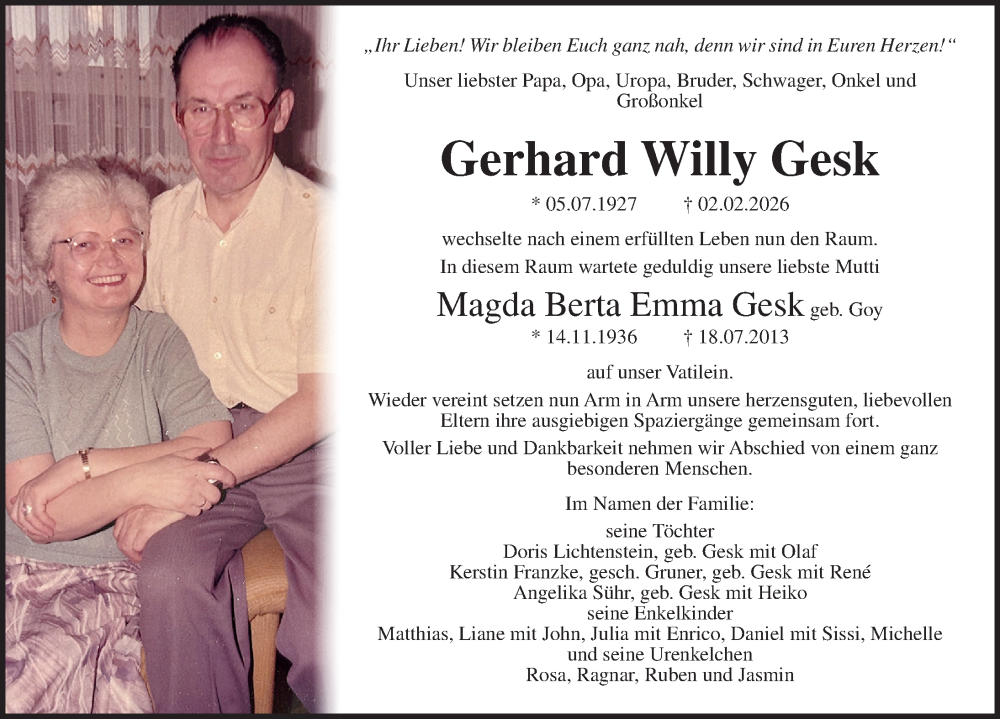 „Ihr Lieben! Wir bleiben Euch ganz nah, denn wir sind in Euren Herzen!“

Unser liebster Papa, Opa, Uropa, Bruder, Schwager, Onkel und Großonkel

Gerhard Willy Gesk

* 05.07.1927 † 02.02.2026

wechselte nach einem erfüllten Leben nun den Raum.
In diesem Raum wartete geduldig unsere liebste Mutti

Magda Berta Emma Gesk geb. Goy

* 14.11.1936 † 18.07.2013

auf unser Vatilein.

Wieder vereint setzen nun Arm in Arm unsere herzensguten, liebevollen Eltern ihre ausgiebigen Spaziergänge gemeinsam fort.

Voller Liebe und Dankbarkeit nehmen wir Abschied von einem ganz besonderen Menschen.

Im Namen der Familie:
seine Töchter
Doris Lichtenstein, geb. Gesk mit Olaf
Kerstin Franzke, gesch. Gruner, geb. Gesk mit René
Angelika Sühr, geb. Gesk mit Heiko
seine Enkelkinder
Matthias, Liane mit John, Julia mit Enrico, Daniel mit Sissi, Michelle
und seine Urenkelchen
Rosa, Ragnar, Ruben und Jasmin